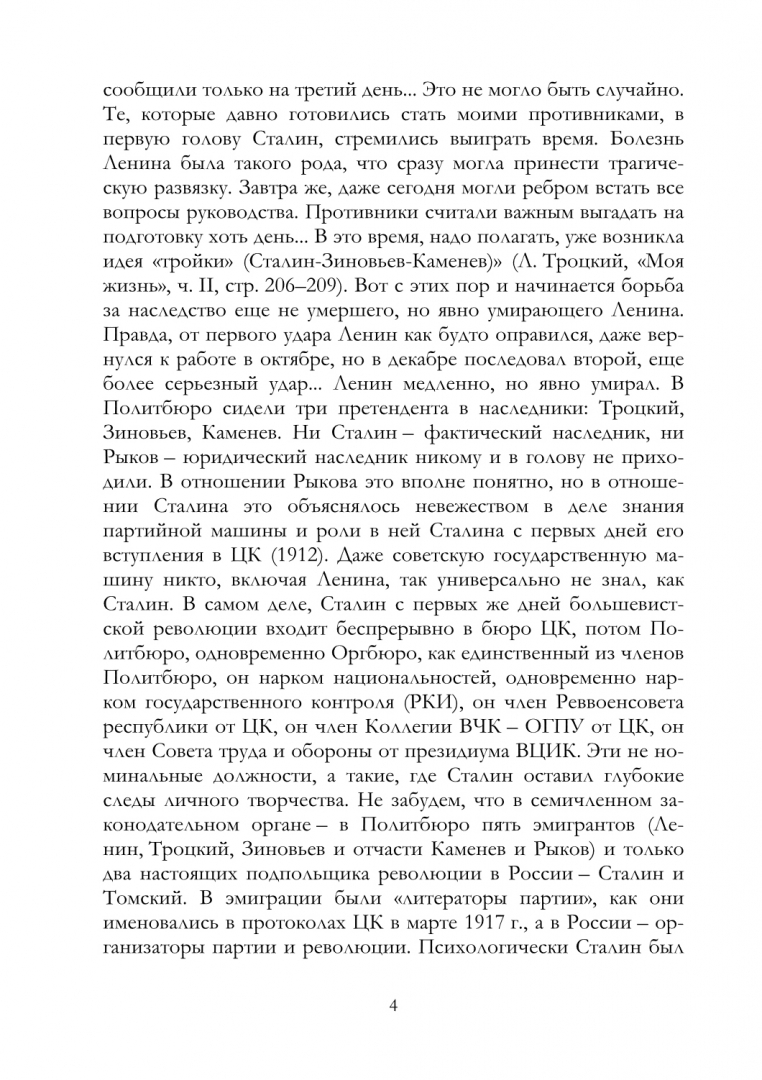 сообщили только на третий день... Это не могло быть случайно. Те, которые давно готовились стать моими противниками, в первую голову Сталин, стремились выиграть время. Болезнь Ленина была такого рода, что сразу могла принести трагическую развязку. Завтра же, даже сегодня могли ребром встать все вопросы руководства. Противники считали важным выгадать на подготовку хоть день... В это время, надо полагать, уже возникла идея «тройки» (Сталин-Зиновьев-Каменев)» (Л. Троцкий, «Моя жизнь», ч. II, стр. 206–209). Вот с этих пор и начинается борьба за наследство еще не умершего, но явно умирающего Ленина. Правда, от первого удара Ленин как будто оправился, даже вернулся к работе в октябре, но в декабре последовал второй, еще более серьезный удар... Ленин медленно, но явно умирал. В Политбюро сидели три претендента в наследники: Троцкий, Зиновьев, Каменев. Ни Сталин – фактический наследник, ни Рыков – юридический наследник никому и в голову не приходили. В отношении Рыкова это вполне понятно, но в отношении Сталина это объяснялось невежеством в деле знания партийной машины и роли в ней Сталина с первых дней его вступления в ЦК (1912). Даже советскую государственную машину никто, включая Ленина, так универсально не знал, как Сталин. В самом деле, Сталин с первых же дней большевистской революции входит беспрерывно в бюро ЦК, потом Политбюро, одновременно Оргбюро, как единственный из членов Политбюро, он нарком национальностей, одновременно нарком государственного контроля (РКИ), он член Реввоенсовета республики от ЦК, он член Коллегии ВЧК – ОГПУ от ЦК, он член Совета труда и обороны от президиума ВЦИК. Эти не номинальные должности, а такие, где Сталин оставил глубокие следы личного творчества. Не забудем, что в семичленном законодательном органе – в Политбюро пять эмигрантов (Ленин, Троцкий, Зиновьев и отчасти Каменев и Рыков) и только два настоящих подпольщика революции в России – Сталин и Томский. В эмиграции были «литераторы партии», как они именовались в протоколах ЦК в марте 1917 г., а в России – организаторы партии и революции. Психологически Сталин был

4